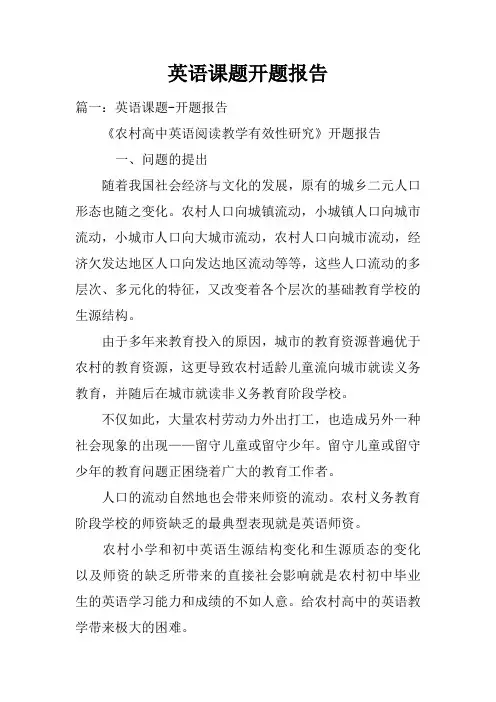 英语课题开题报告

篇一：英语课题-开题报告

《农村高中英语阅读教学有效性研究》开题报告

一、问题的提出

随着我国社会经济与文化的发展，原有的城乡二元人口形态也随之变化。农村人口向城镇流动，小城镇人口向城市流动，小城市人口向大城市流动，农村人口向城市流动，经济欠发达地区人口向发达地区流动等等，这些人口流动的多层次、多元化的特征，又改变着各个层次的基础教育学校的生源结构。

由于多年来教育投入的原因，城市的教育资源普遍优于农村的教育资源，这更导致农村适龄儿童流向城市就读义务教育，并随后在城市就读非义务教育阶段学校。

不仅如此，大量农村劳动力外出打工，也造成另外一种社会现象的出现——留守儿童或留守少年。留守儿童或留守少年的教育问题正困绕着广大的教育工作者。

人口的流动自然地也会带来师资的流动。农村义务教育阶段学校的师资缺乏的最典型表现就是英语师资。

农村小学和初中英语生源结构变化和生源质态的变化以及师资的缺乏所带来的直接社会影响就是农村初中毕业生的英语学习能力和成绩的不如人意。给农村高中的英语教学带来极大的困难。